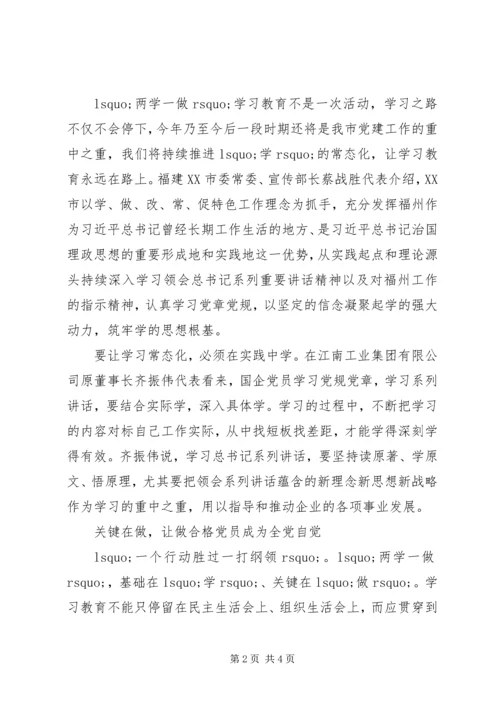 lsquo;两学一做 rsquo;学习教育不是一次活动，学习之路不仅不会停下，今年乃至今后一段时期还将是我市党建工作的重中之重，我们将持续推进 lsquo;学 rsquo;的常态化，让学习教育永远在路上。福建 XX 市委常委、宣传部长蔡战胜代表介绍，XX 市以学、做、改、常、促特色工作理念为抓手，充分发挥福州作为习近平总书记曾经长期工作生活的地方、是习近平总书记治国理政思想的重要形成地和实践地这一优势，从实践起点和理论源头持续深入学习领会总书记系列重要讲话精神以及对福州工作的指示精神，认真学习党章党规，以坚定的信念凝聚起学的强大动力，筑牢学的思想根基。

要让学习常态化，必须在实践中学。在江南工业集团有限公司原董事长齐振伟代表看来，国企党员学习党规党章，学习系列讲话，要结合实际学，深入具体学。学习的过程中，不断把学习的内容对标自己工作实际，从中找短板找差距，才能学得深刻学得有效。齐振伟说，学习总书记系列讲话，要坚持读原著、学原文、悟原理，尤其要把领会系列讲话蕴含的新理念新思想新战略作为学习的重中之重，用以指导和推动企业的各项事业发展。

关键在做，让做合格党员成为全党自觉

lsquo;一个行动胜过一打纲领 rsquo;。lsquo;两学一做 rsquo;，基础在 lsquo;学 rsquo;、关键在 lsquo;做 rsquo;。学习教育不能只停留在民主生活会上、组织生活会上，而应贯穿到

第 2 页 共 4 页